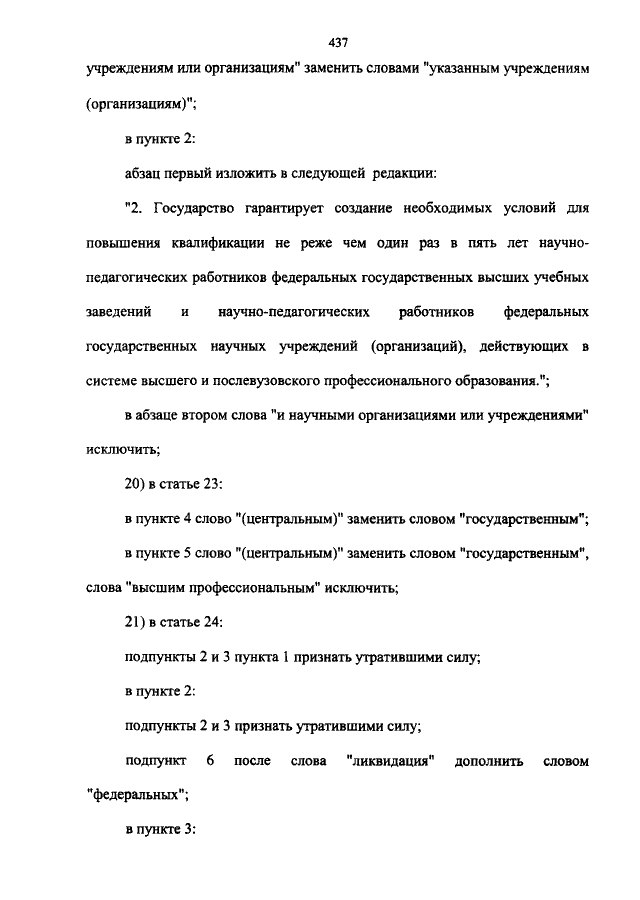 437

учреждениям или организациям" заменить словами "указанным учреждениям (организациям)";

в пункте 2:

абзац первый изложить в следующей редакции:

"2. Государство гарантирует создание необходимых условий для повышения квалификации не реже чем один раз в пять лет научно-педагогических работников федеральных государственных высших учебных заведений и научно-педагогических работников федеральных государственных научных учреждений (организаций), действующих в системе высшего и послевузовского профессионального образования.";

в абзаце втором слова "и научными организациями или учреждениями" исключить;

20) в статье 23:

в пункте 4 слово "(центральным)" заменить словом "государственным";

в пункте 5 слово "(центральным)" заменить словом "государственным", слова "высшим профессиональным" исключить;

21) в статье 24:

подпункты 2 и 3 пункта 1 признать утратившими силу;

в пункте 2:

подпункты 2 и 3 признать утратившими силу;

подпункт 6 после слова "ликвидация" дополнить словом "федеральных";

в пункте 3: